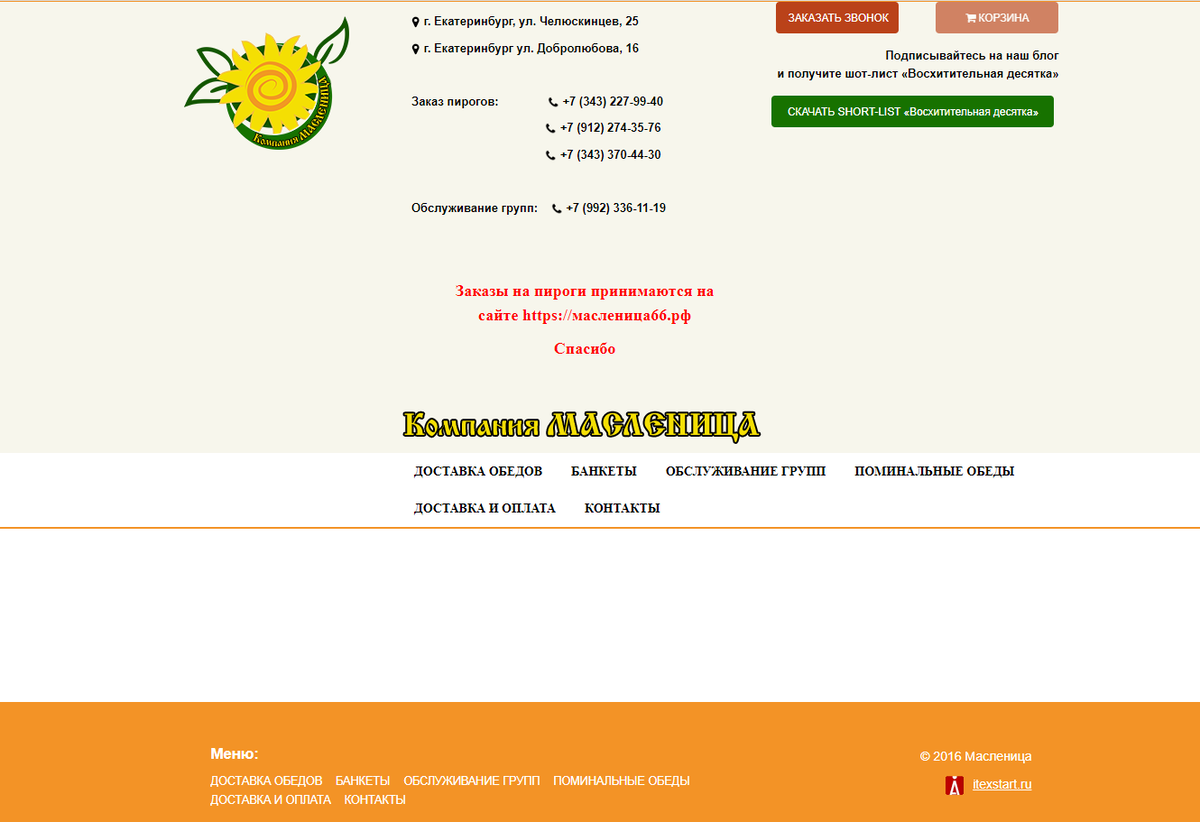 Компания Масленица

г. Екатеринбург, ул. Челюскинцев, 25

г. Екатеринбург ул. Добролюбова, 16

Заказ пирогов: +7 (343) 227-99-40

+7 (912) 274-35-76

+7 (343) 370-44-30

Обслуживание групп: +7 (992) 336-11-19

ЗАКАЗАТЬ ЗВОНОК

КОРЗИНА

Подписывайтесь на наш блог
и получите шот-лист «Восхитительная десятка»

СКАЧАТЬ SHORT-LIST «Восхитительная десятка»

Заказы на пироги принимаются на сайте https://масленица66.рф

Спасибо

Компания МАСЛЕНИЦА

ДОСТАВКА ОБЕДОВ БАНКЕТЫ ОБСЛУЖИВАНИЕ ГРУПП ПОМИНАЛЬНЫЕ ОБЕДЫ
ДОСТАВКА И ОПЛАТА КОНТАКТЫ

Меню:
ДОСТАВКА ОБЕДОВ БАНКЕТЫ ОБСЛУЖИВАНИЕ ГРУПП ПОМИНАЛЬНЫЕ ОБЕДЫ
ДОСТАВКА И ОПЛАТА КОНТАКТЫ

© 2016 Масленица

itexstart.ru